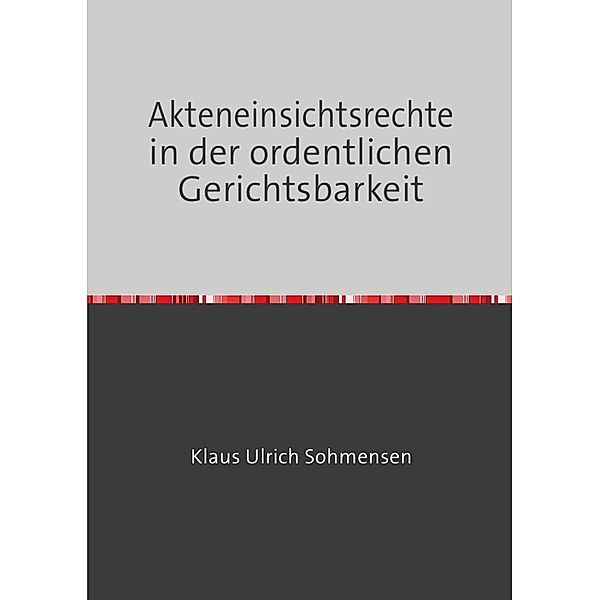 Akteneinsichtsrechte in der ordentlichen Gerichtsbarkeit

Klaus Ulrich Sohmensen